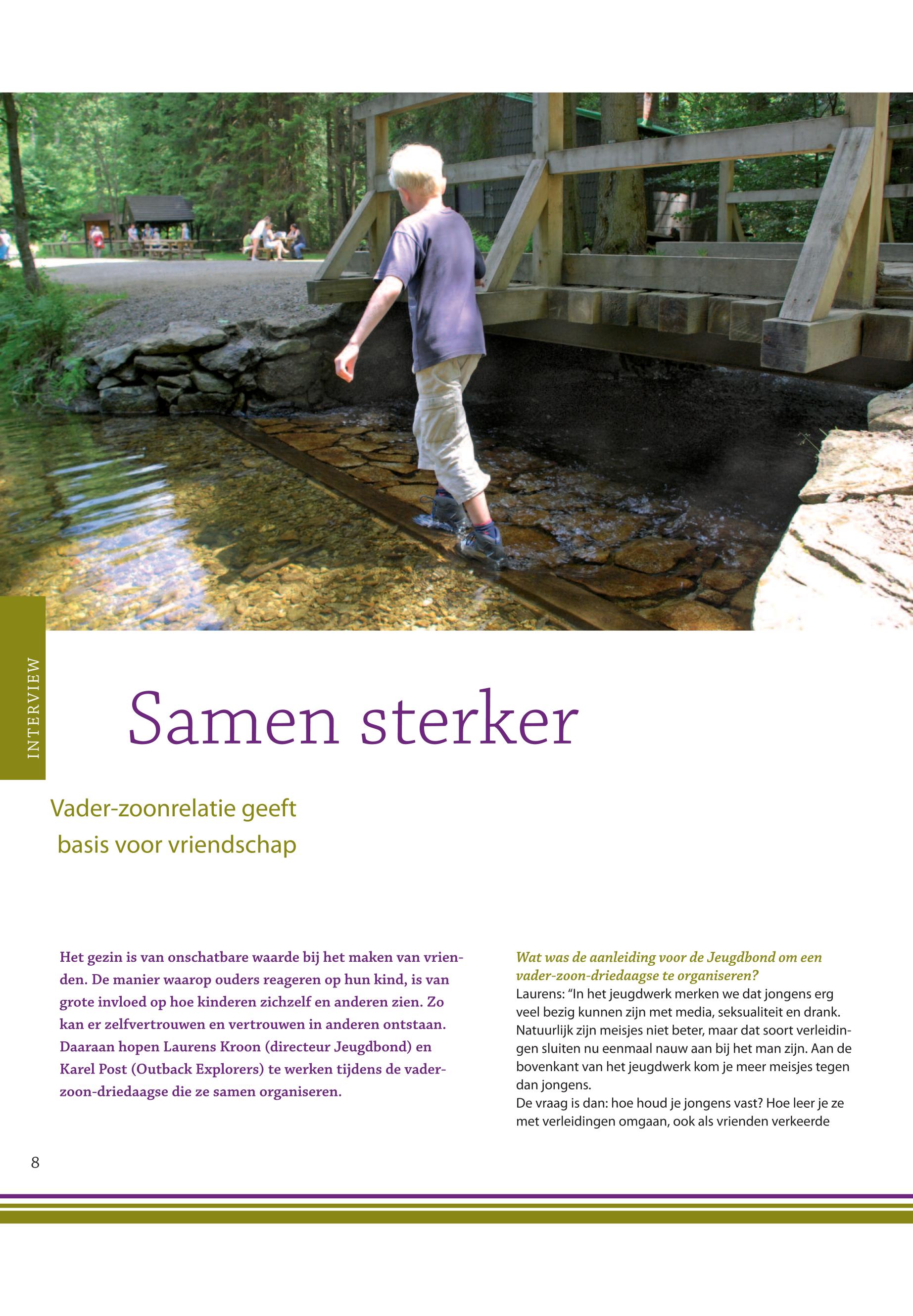 INTERVIEW

Samen sterker

Vader-zoonrelatie geeft basis voor vriendschap

Het gezin is van onschatbare waarde bij het maken van vrienden. De manier waarop ouders reageren op hun kind, is van grote invloed op hoe kinderen zichzelf en anderen zien. Zo kan er zelfvertrouwen en vertrouwen in anderen ontstaan. Daaraan hopen Laurens Kroon (directeur Jeugdbond) en Karel Post (Outback Explorers) te werken tijdens de vader-zoon-driedaagse die ze samen organiseren.

Wat was de aanleiding voor de Jeugdbond om een vader-zoon-driedaagse te organiseren?
Laurens: "In het jeugdwerk merken we dat jongens erg veel bezig kunnen zijn met media, seksualiteit en drank. Natuurlijk zijn meisjes niet beter, maar dat soort verleidingen sluiten nu eenmaal nauw aan bij het man zijn. Aan de bovenkant van het jeugdwerk kom je meer meisjes tegen dan jongens.
De vraag is dan: hoe houd je jongens vast? Hoe leer je ze met verleidingen omgaan, ook als vrienden verkeerde

8